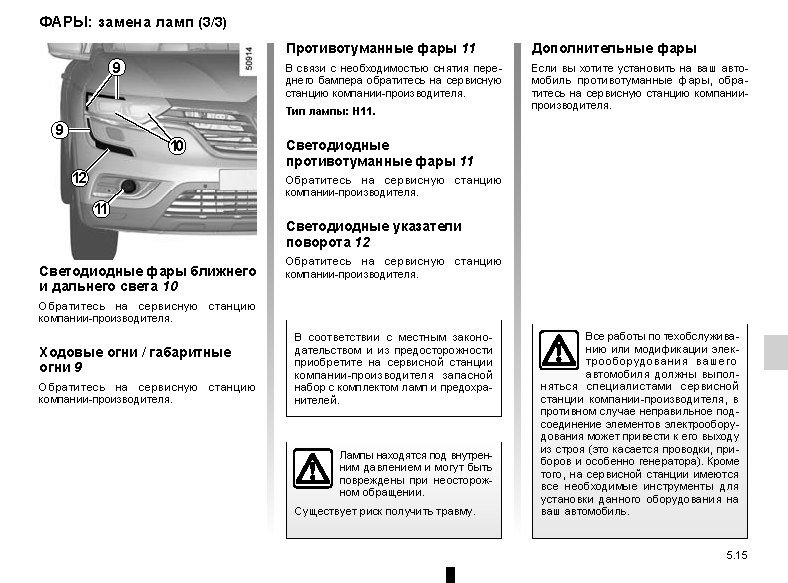 ФАРЫ: замена ламп (3/3)

50914

9
9
10
12
11

Светодиодные фары ближнего и дальнего света 10

Обратитесь на сервисную станцию компании-производителя.

Ходовые огни / габаритные огни 9

Обратитесь на сервисную станцию компании-производителя.

Противотуманные фары 11

В связи с необходимостью снятия переднего бампера обратитесь на сервисную станцию компании-производителя.

Тип лампы: H11.

Светодиодные противотуманные фары 11

Обратитесь на сервисную станцию компании-производителя.

Светодиодные указатели поворота 12

Обратитесь на сервисную станцию компании-производителя.

В соответствии с местным законодательством и из предосторожности приобретите на сервисной станции компании-производителя запасной набор с комплектом ламп и предохранителей.

Лампы находятся под внутренним давлением и могут быть повреждены при неосторожном обращении.

Существует риск получить травму.

Дополнительные фары

Если вы хотите установить на ваш автомобиль противотуманные фары, обратитесь на сервисную станцию компании-производителя.

Все работы по техобслуживанию или модификации электрооборудования вашего автомобиля должны выполняться специалистами сервисной станции компании-производителя, в противном случае неправильное подсоединение элементов электрооборудования может привести к его выходу из строя (это касается проводки, приборов и особенно генератора). Кроме того, на сервисной станции имеются все необходимые инструменты для установки данного оборудования на ваш автомобиль.

5.15